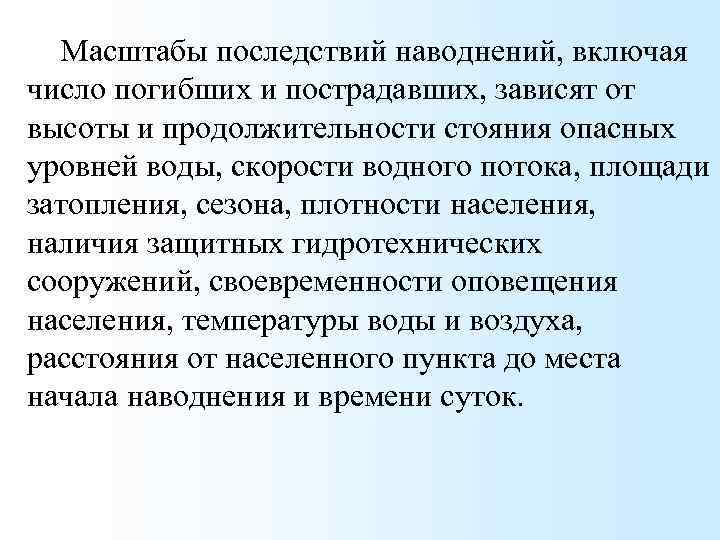 Масштабы последствий наводнений, включая число погибших и пострадавших, зависят от высоты и продолжительности стояния опасных уровней воды, скорости водного потока, площади затопления, сезона, плотности населения, наличия защитных гидротехнических сооружений, своевременности оповещения населения, температуры воды и воздуха, расстояния от населенного пункта до места начала наводнения и времени суток.